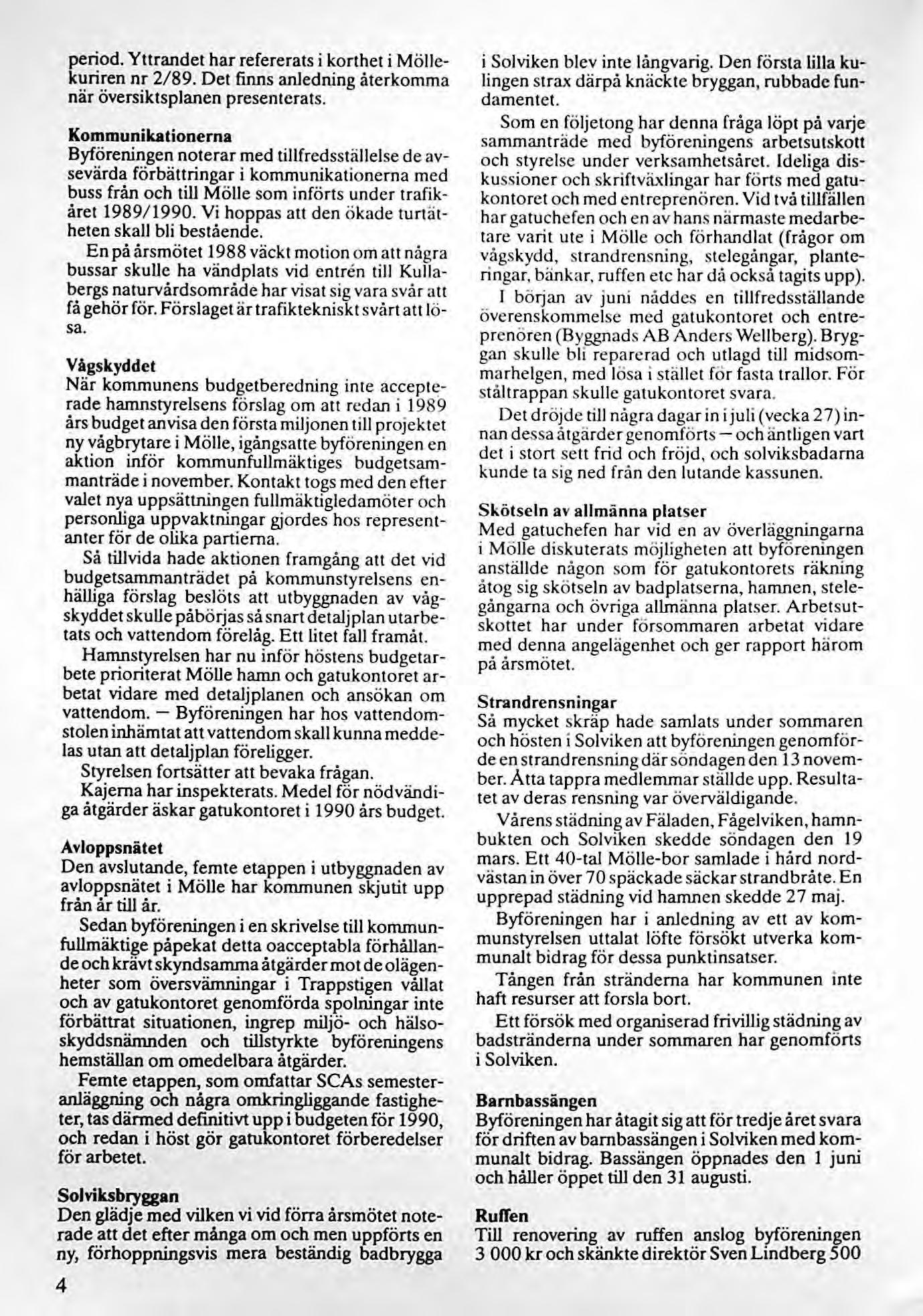 period. Yttrandet har refererats i korthet i Möllekuriren nr 2/89. Det finns anledning återkomma när översiktsplanen presenterats.

Kommunikationerna
Byföreningen noterar med tillfredsställelse de avsevärda förbättringar i kommunikationerna med buss från och till Mölle som införts under trafikåret 1989/1990. Vi hoppas att den ökade turtätheten skall bli bestående.

En på årsmötet 1988 väckt motion om att några bussar skulle ha vändplats vid entrén till Kullabergs naturvårdsområde har visat sig vara svår att få gehör för. Förslaget är trafiktekniskt svårt att lösa.

Vågskyddet
När kommunens budgetberedning inte accepterade hamnstyrelsens förslag om att redan i 1989 års budget anvisa den första miljonen till projektet ny vågbrytare i Mölle, igångsatte byföreningen en aktion inför kommunfullmäktiges budgetsammanträde i november. Kontakt togs med den efter valet nya uppsättningen fullmäktigledamöter och personliga uppvaktningar gjordes hos representanter för de olika partierna.

Så tillvida hade aktionen framgång att det vid budgetsammanträdet på kommunstyrelsens enhälliga förslag beslöts att utbyggnaden av vågskyddet skulle påbörjas så snart detaljplan utarbetats och vattendom förelåg. Ett litet fall framåt.

Hamnstyrelsen har nu inför höstens budgetarbete prioriterat Mölle hamn och gatukontoret arbetat vidare med detaljplanen och ansökan om vattendom. — Byföreningen har hos vattendomstolen inhämtat att vattendom skall kunna meddelas utan att detaljplan föreligger.

Styrelsen fortsätter att bevaka frågan.

Kajerna har inspekterats. Medel för nödvändiga åtgärder äskar gatukontoret i 1990 års budget.

Avloppsnätet
Den avslutande, femte etappen i utbyggnaden av avloppsnätet i Mölle har kommunen skjutit upp från år till år.

Sedan byföreningen i en skrivelse till kommunfullmäktige påpekat detta oacceptabla förhållande och krävt skyndsamma åtgärder mot de olägenheter som översvämningar i Trappstigen vållat och av gatukontoret genomförda spolningar inte förbättrat situationen, ingrep miljö- och hälsoskyddsnämnden och tillstyrkte byföreningens hemställan om omedelbara åtgärder.

Femte etappen, som omfattar SCAs semesteranläggning och några omkringliggande fastigheter, tas därmed definitivt upp i budgeten för 1990, och redan i höst gör gatukontoret förberedelser för arbetet.

Solviksbryggan
Den glädje med vilken vi vid förra årsmötet noterade att det efter många om och men uppförts en ny, förhoppningsvis mera beständig badbrygga i Solviken blev inte långvarig. Den första lilla kulingen strax därpå knäckte bryggan, rubbade fundamentet.

Som en följetong har denna fråga löpt på varje sammanträde med byföreningens arbetsutskott och styrelse under verksamhetsåret. Ideliga diskussioner och skriftväxlingar har förts med gatukontoret och med entreprenören. Vid två tillfällen har gatuchefen och en av hans närmaste medarbetare varit ute i Mölle och förhandlat (frågor om vågskydd, strandrensning, stelegångar, planteringar, bänkar, ruffen etc har då också tagits upp).

I början av juni nåddes en tillfredsställande överenskommelse med gatukontoret och entreprenören (Byggnads AB Anders Wellberg). Bryggan skulle bli reparerad och utlagd till midsommarhelgen, med lösa i stället för fasta trallor. För ståltrappan skulle gatukontoret svara.

Det dröjde till några dagar in i juli (vecka 27) innan dessa åtgärder genomförts — och äntligen vart det i stort sett frid och fröjd, och solviksbadarna kunde ta sig ned från den lutande kassunen.

Skötseln av allmänna platser
Med gatuchefen har vid en av överläggningarna i Mölle diskuterats möjligheten att byföreningen anställde någon som för gatukontorets räkning åtog sig skötseln av badplatserna, hamnen, stelegångarna och övriga allmänna platser. Arbetsutskottet har under försommaren arbetat vidare med denna angelägenhet och ger rapport härom på årsmötet.

Strandrensningar
Så mycket skräp hade samlats under sommaren och hösten i Solviken att byföreningen genomförde en strandrensning där söndagen den 13 november. Åtta tappra medlemmar ställde upp. Resultatet av deras rensning var överväldigande.

Vårens städning av Fäladen, Fågelviken, hamnbukten och Solviken skedde söndagen den 19 mars. Ett 40-tal Mölle-bor samlade i hård nordvästan in över 70 späckade säckar strandbråte. En upprepad städning vid hamnen skedde 27 maj.

Byföreningen har i anledning av ett av kommunstyrelsen uttalat löfte försökt utverka kommunalt bidrag för dessa punktinsatser.

Tången från stränderna har kommunen inte haft resurser att forsla bort.

Ett försök med organiserad frivillig städning av badstränderna under sommaren har genomförts i Solviken.

Barnbassängen
Byföreningen har åtagit sig att för tredje året svara för driften av barnbassängen i Solviken med kommunalt bidrag. Bassängen öppnades den 1 juni och håller öppet till den 31 augusti.

Ruffen
Till renovering av ruffen anslog byföreningen 3 000 kr och skänkte direktör Sven Lindberg 500

4